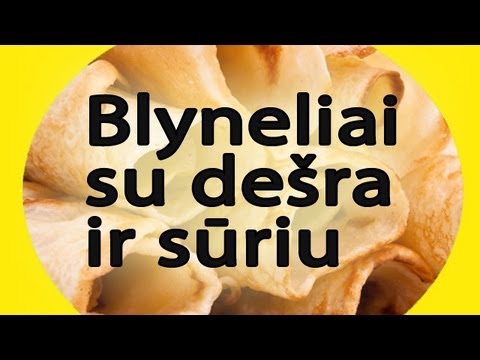 Blyneliai su dešra ir sūriu